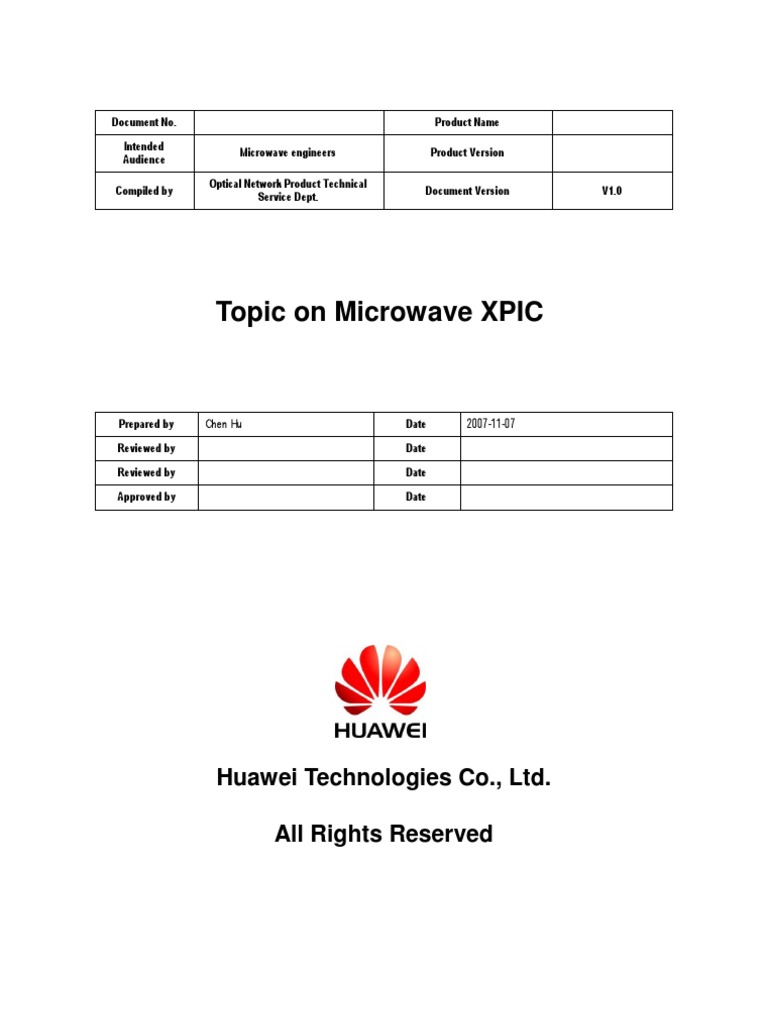 | Document No. | | Product Name | |
|---|---|---|---|
| Intended Audience | Microwave engineers | Product Version | |
| Compiled by | Optical Network Product Technical Service Dept. | Document Version | V1.0 |

Topic on Microwave XPIC

| Prepared by | Chen Hu | Date | 2007-11-07 |
|---|---|---|---|
| Reviewed by | | Date | |
| Reviewed by | | Date | |
| Approved by | | Date | |

HUAWEI

Huawei Technologies Co., Ltd.

All Rights Reserved